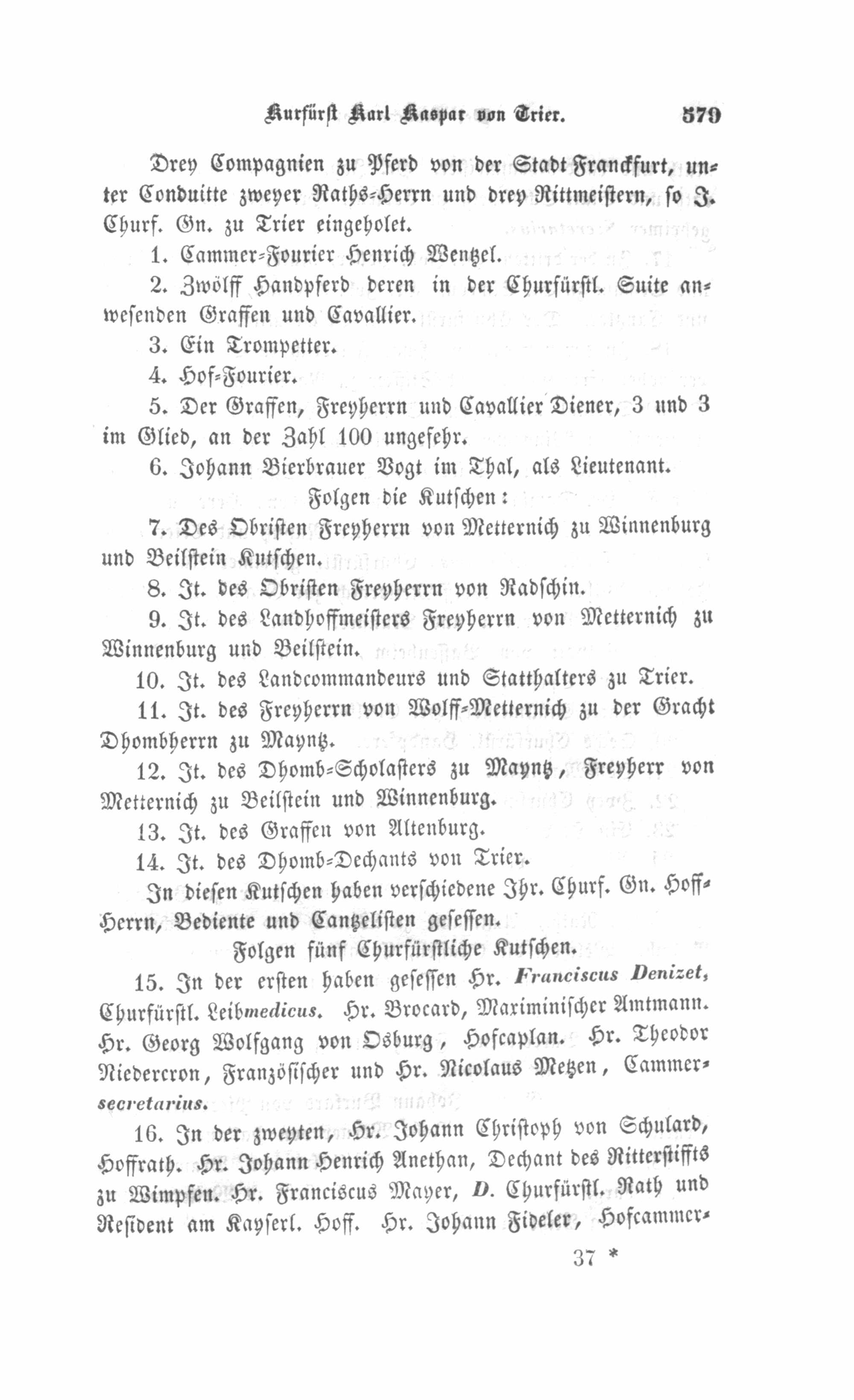 Kurfürst Karl Kaspar von Trier. 579

Drey Compagnien zu Pferd von der Stadt Franckfurt, unter Conduitte zweyer Raths-Herrn und drey Rittmeistern, so J. Churf. Gn. zu Trier eingeholet.

1. Cammer-Fourier Henrich Wentzel.

2. Zwölff Handpferd deren in der Churfürstl. Suite anwesenden Graffen und Cavallier.

3. Ein Trompetter.

4. Hof-Fourier.

5. Der Graffen, Freyherrn und Cavallier Diener, 3 und 3 im Glied, an der Zahl 100 ungefehr.

6. Johann Bierbrauer Vogt im Thal, als Lieutenant.

Folgen die Kutschen:

7. Des Obristen Freyherrn von Metternich zu Winnenburg und Beilstein Kutschen.

8. It. des Obristen Freyherrn von Radschin.

9. It. des Landhoffmeisters Freyherrn von Metternich zu Winnenburg und Beilstein.

10. It. des Landcommandeurs und Statthalters zu Trier.

11. It. des Freyherrn von Wolff-Metternich zu der Gracht Dhombherrn zu Mayntz.

12. It. des Dhomb-Scholasters zu Mayntz, Freyherr von Metternich zu Beilstein und Winnenburg.

13. It. des Graffen von Altenburg.

14. It. des Dhomb-Dechants von Trier.

In diesen Kutschen haben verschiedene Ihr. Churf. Gn. Hoff-Herrn, Bediente und Cantzelisten gesessen.

Folgen fünf Churfürstliche Kutschen.

15. In der ersten haben gesessen Hr. Franciscus Denizet, Churfürstl. Leibmedicus. Hr. Brocard, Maximinischer Amtmann. Hr. Georg Wolfgang von Osburg, Hofcaplan. Hr. Theodor Niedercron, Französischer und Hr. Nicolaus Metzen, Cammersecretarius.

16. In der zweyten, Hr. Johann Christoph von Schulard, Hoffrath. Hr. Johann Henrich Anethan, Dechant des Ritterstiffts zu Wimpfen. Hr. Franciscus Mayer, D. Churfürstl. Rath und Resident am Kayserl. Hoff. Hr. Johann Fideler, Hofcammer-

37 *